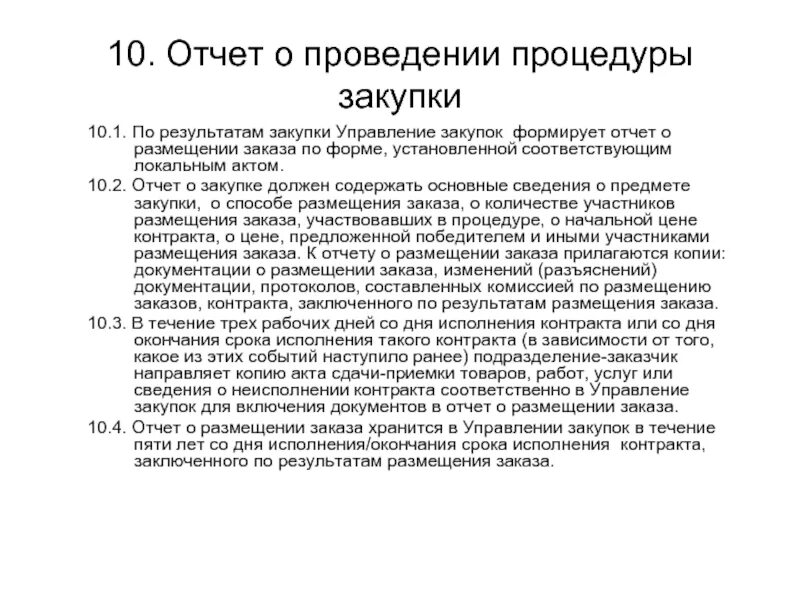 10. Отчет о проведении процедуры закупки

10.1. По результатам закупки Управление закупок формирует отчет о размещении заказа по форме, установленной соответствующим локальным актом.

10.2. Отчет о закупке должен содержать основные сведения о предмете закупки, о способе размещения заказа, о количестве участников размещения заказа, участвовавших в процедуре, о начальной цене контракта, о цене, предложенной победителем и иными участниками размещения заказа. К отчету о размещении заказа прилагаются копии: документации о размещении заказа, изменений (разъяснений) документации, протоколов, составленных комиссией по размещению заказов, контракта, заключенного по результатам размещения заказа.

10.3. В течение трех рабочих дней со дня исполнения контракта или со дня окончания срока исполнения такого контракта (в зависимости от того, какое из этих событий наступило ранее) подразделение-заказчик направляет копию акта сдачи-приемки товаров, работ, услуг или сведения о неисполнении контракта соответственно в Управление закупок для включения документов в отчет о размещении заказа.

10.4. Отчет о размещении заказа хранится в Управлении закупок в течение пяти лет со дня исполнения/окончания срока исполнения контракта, заключенного по результатам размещения заказа.